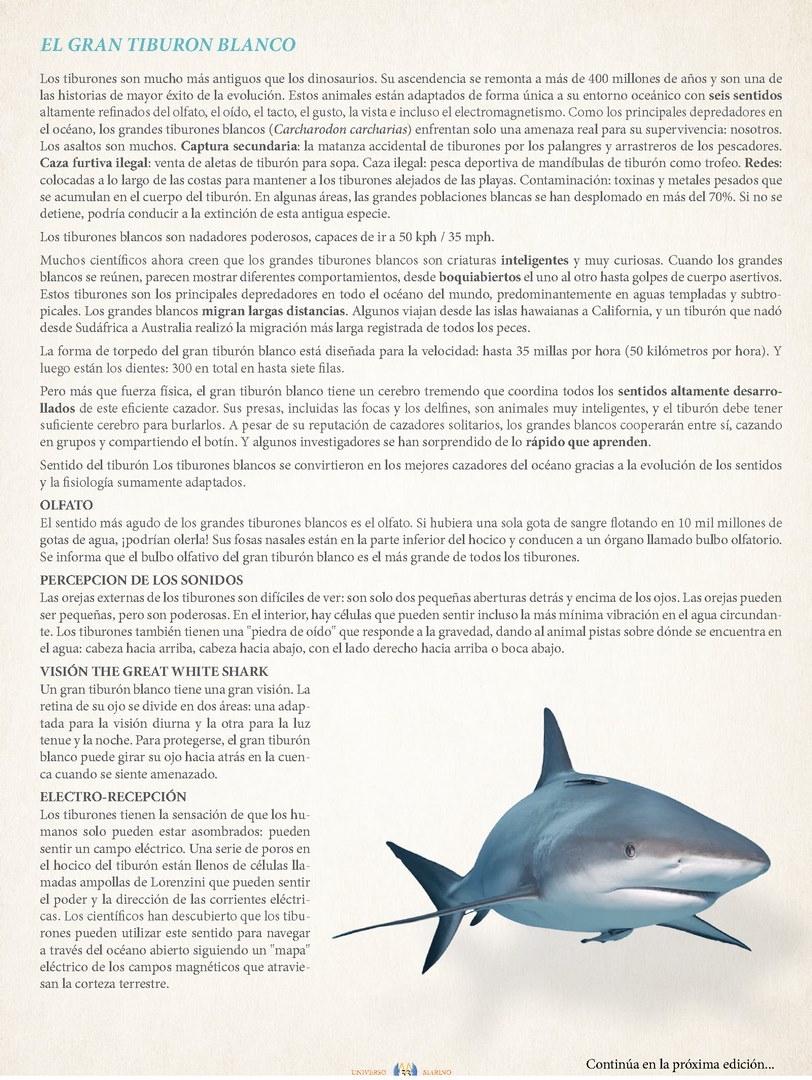 EL GRAN TIBURON BLANCO

Los tiburones son mucho más antiguos que los dinosaurios. Su ascendencia se remonta a más de 400 millones de años y son una de las historias de mayor éxito de la evolución. Estos animales están adaptados de forma única a su entorno oceánico con seis sentidos altamente refinados del olfato, el oído, el tacto, el gusto, la vista e incluso el electromagnetismo. Como los principales depredadores en el océano, los grandes tiburones blancos (Carcharodon carcharias) enfrentan solo una amenaza real para su supervivencia: nosotros. Los asaltos son muchos. Captura secundaria: la matanza accidental de tiburones por los palangres y arrastreros de los pescadores. Caza furtiva ilegal: venta de aletas de tiburón para sopa. Caza ilegal: pesca deportiva de mandíbulas de tiburón como trofeo. Redes: colocadas a lo largo de las costas para mantener a los tiburones alejados de las playas. Contaminación: toxinas y metales pesados que se acumulan en el cuerpo del tiburón. En algunas áreas, las grandes poblaciones blancas se han desplomado en más del 70%. Si no se detiene, podría conducir a la extinción de esta antigua especie.

Los tiburones blancos son nadadores poderosos, capaces de ir a 50 kph / 35 mph.

Muchos científicos ahora creen que los grandes tiburones blancos son criaturas inteligentes y muy curiosas. Cuando los grandes blancos se reúnen, parecen mostrar diferentes comportamientos, desde boquiabiertos el uno al otro hasta golpes de cuerpo asertivos. Estos tiburones son los principales depredadores en todo el océano del mundo, predominantemente en aguas templadas y subtropicales. Los grandes blancos migran largas distancias. Algunos viajan desde las islas hawaianas a California, y un tiburón que nadó desde Sudáfrica a Australia realizó la migración más larga registrada de todos los peces.

La forma de torpedo del gran tiburón blanco está diseñada para la velocidad: hasta 35 millas por hora (50 kilómetros por hora). Y luego están los dientes: 300 en total en hasta siete filas.

Pero más que fuerza física, el gran tiburón blanco tiene un cerebro tremendo que coordina todos los sentidos altamente desarrollados de este eficiente cazador. Sus presas, incluidas las focas y los delfines, son animales muy inteligentes, y el tiburón debe tener suficiente cerebro para burlarlos. A pesar de su reputación de cazadores solitarios, los grandes blancos cooperarán entre sí, cazando en grupos y compartiendo el botín. Y algunos investigadores se han sorprendido de lo rápido que aprenden.

Sentido del tiburón Los tiburones blancos se convirtieron en los mejores cazadores del océano gracias a la evolución de los sentidos y la fisiología sumamente adaptados.

OLFATO
El sentido más agudo de los grandes tiburones blancos es el olfato. Si hubiera una sola gota de sangre flotando en 10 mil millones de gotas de agua, ¡podrían olerla! Sus fosas nasales están en la parte inferior del hocico y conducen a un órgano llamado bulbo olfatorio. Se informa que el bulbo olfativo del gran tiburón blanco es el más grande de todos los tiburones.

PERCEPCION DE LOS SONIDOS
Las orejas externas de los tiburones son difíciles de ver: son solo dos pequeñas aberturas detrás y encima de los ojos. Las orejas pueden ser pequeñas, pero son poderosas. En el interior, hay células que pueden sentir incluso la más mínima vibración en el agua circundante. Los tiburones también tienen una "piedra de oído" que responde a la gravedad, dando al animal pistas sobre dónde se encuentra en el agua: cabeza hacia arriba, cabeza hacia abajo, con el lado derecho hacia arriba o boca abajo.

VISIÓN THE GREAT WHITE SHARK
Un gran tiburón blanco tiene una gran visión. La retina de su ojo se divide en dos áreas: una adaptada para la visión diurna y la otra para la luz tenue y la noche. Para protegerse, el gran tiburón blanco puede girar su ojo hacia atrás en la cuenca cuando se siente amenazado.

ELECTRO-RECEPCIÓN
Los tiburones tienen la sensación de que los humanos solo pueden estar asombrados: pueden sentir un campo eléctrico. Una serie de poros en el hocico del tiburón están llenos de células llamadas ampollas de Lorenzini que pueden sentir el poder y la dirección de las corrientes eléctricas. Los científicos han descubierto que los tiburones pueden utilizar este sentido para navegar a través del océano abierto siguiendo un "mapa" eléctrico de los campos magnéticos que atraviesan la corteza terrestre.

UNIVERSO MARINO

Continúa en la próxima edición...